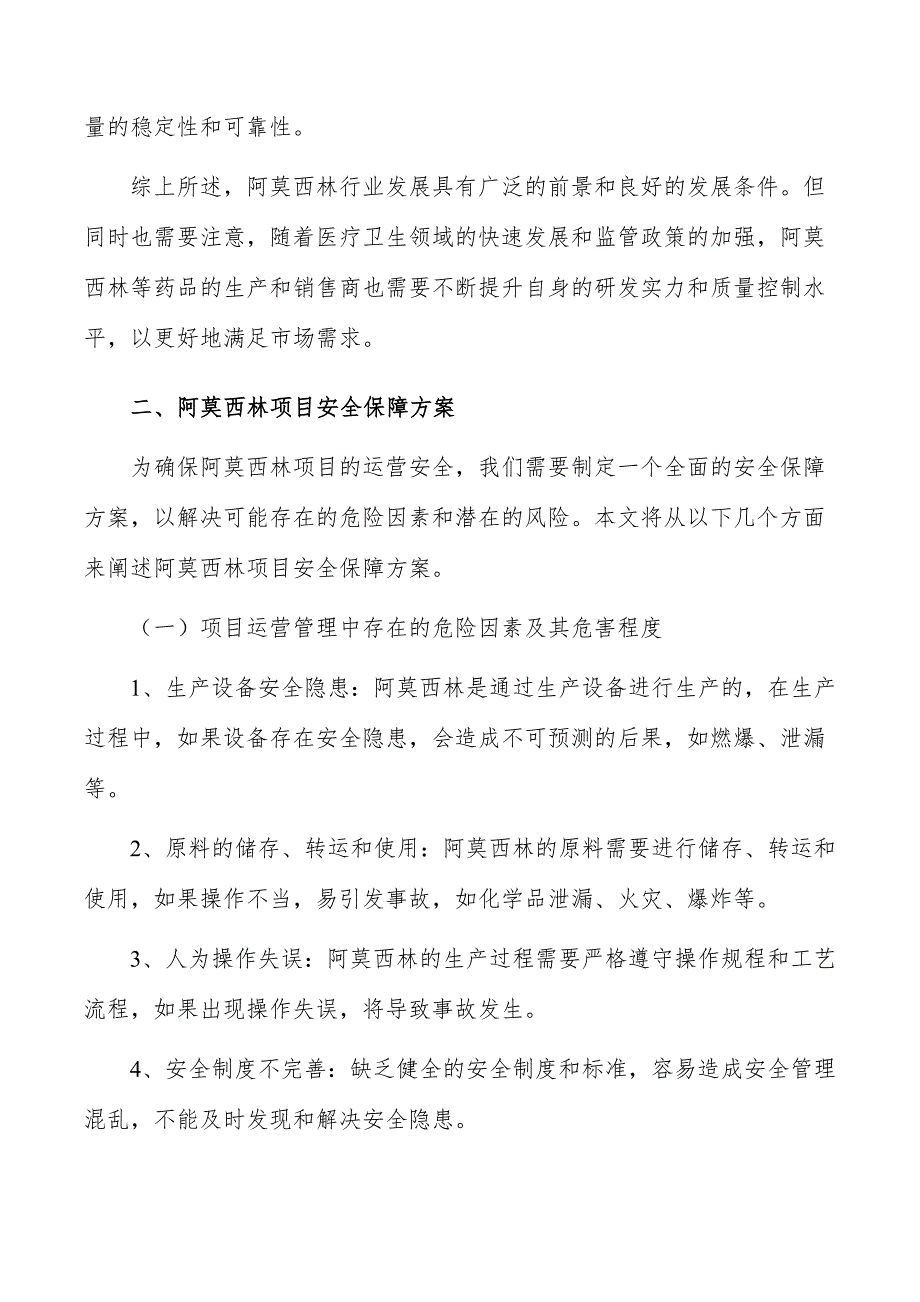 量的稳定性和可靠性。

综上所述，阿莫西林行业发展具有广泛的前景和良好的发展条件。但同时也需要注意，随着医疗卫生领域的快速发展和监管政策的加强，阿莫西林等药品的生产和销售商也需要不断提升自身的研发实力和质量控制水平，以更好地满足市场需求。

二、阿莫西林项目安全保障方案

为确保阿莫西林项目的运营安全，我们需要制定一个全面的安全保障方案，以解决可能存在的危险因素和潜在的风险。本文将从以下几个方面来阐述阿莫西林项目安全保障方案。

（一）项目运营管理中存在的危险因素及其危害程度

1、生产设备安全隐患：阿莫西林是通过生产设备进行生产的，在生产过程中，如果设备存在安全隐患，会造成不可预测的后果，如燃爆、泄漏等。

2、原料的储存、转运和使用：阿莫西林的原料需要进行储存、转运和使用，如果操作不当，易引发事故，如化学品泄漏、火灾、爆炸等。

3、人为操作失误：阿莫西林的生产过程需要严格遵守操作规程和工艺流程，如果出现操作失误，将导致事故发生。

4、安全制度不完善：缺乏健全的安全制度和标准，容易造成安全管理混乱，不能及时发现和解决安全隐患。